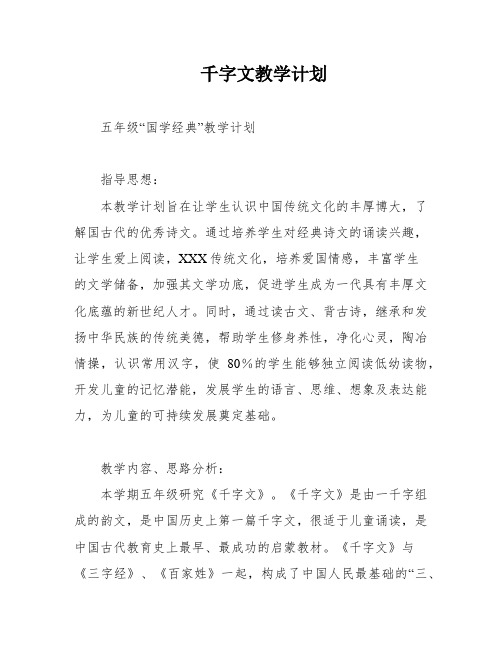 千字文教学计划

五年级“国学经典”教学计划

指导思想：

本教学计划旨在让学生认识中国传统文化的丰厚博大，了解国古代的优秀诗文。通过培养学生对经典诗文的诵读兴趣，让学生爱上阅读，XXX传统文化，培养爱国情感，丰富学生的文学储备，加强其文学功底，促进学生成为一代具有丰厚文化底蕴的新世纪人才。同时，通过读古文、背古诗，继承和发扬中华民族的传统美德，帮助学生修身养性，净化心灵，陶冶情操，认识常用汉字，使 80%的学生能够独立阅读低幼读物，开发儿童的记忆潜能，发展学生的语言、思维、想象及表达能力，为儿童的可持续发展奠定基础。

教学内容、思路分析：

本学期五年级研究《千字文》。《千字文》是由一千字组成的韵文，是中国历史上第一篇千字文，很适于儿童诵读，是中国古代教育史上最早、最成功的启蒙教材。《千字文》与《三字经》、《百家姓》一起，构成了中国人民最基础的“三、